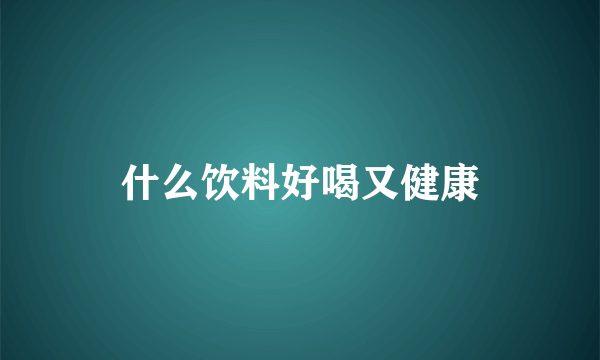 什么饮料好喝又健康